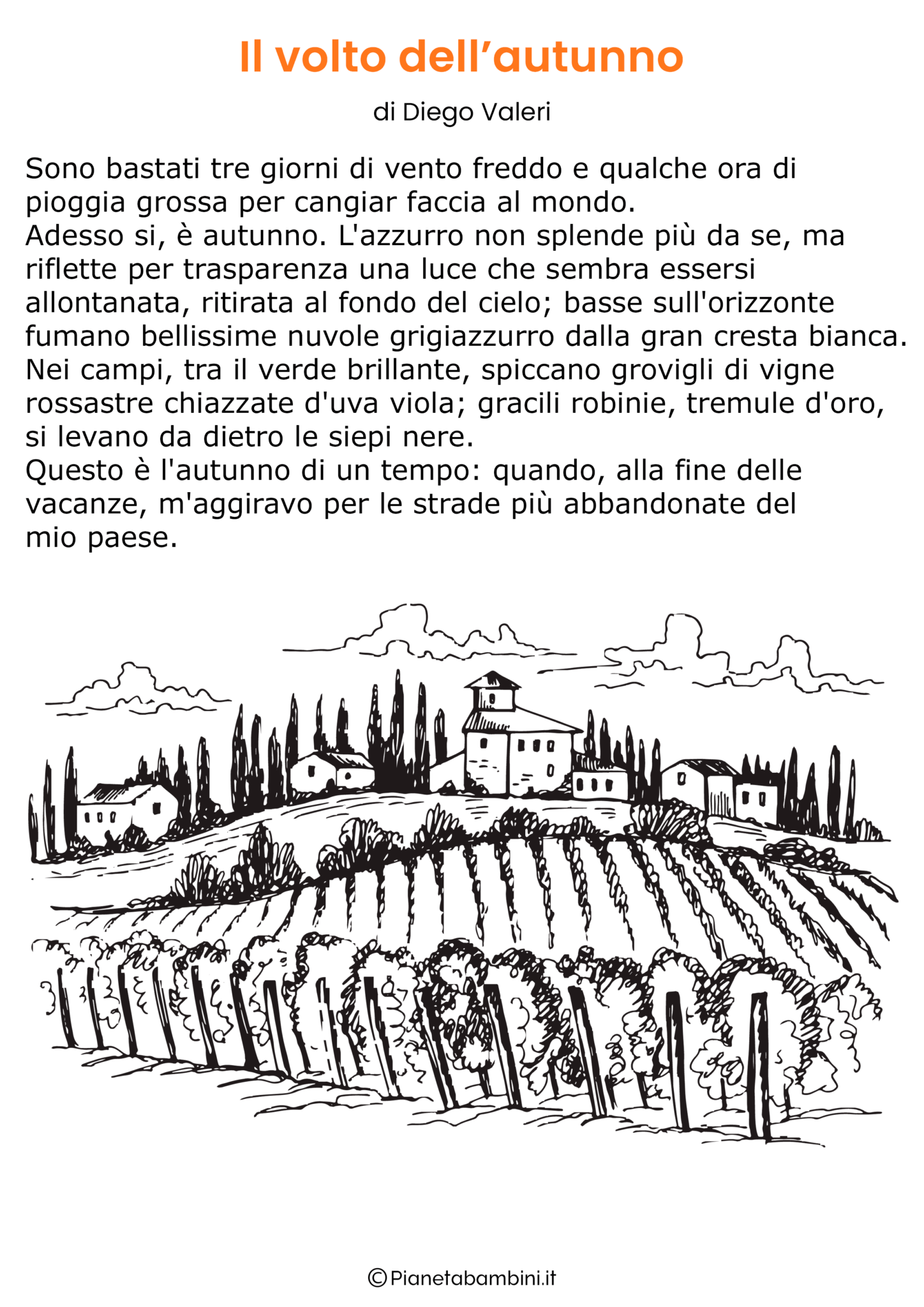 Il volto dell’autunno

di Diego Valeri

Sono bastati tre giorni di vento freddo e qualche ora di pioggia grossa per cangiar faccia al mondo.
Adesso si, è autunno. L'azzurro non splende più da se, ma riflette per trasparenza una luce che sembra essersi allontanata, ritirata al fondo del cielo; basse sull'orizzonte fumano bellissime nuvole grigiazzurro dalla gran cresta bianca.
Nei campi, tra il verde brillante, spiccano grovigli di vigne rossastre chiazzate d'uva viola; gracili robinie, tremule d'oro, si levano da dietro le siepi nere.
Questo è l'autunno di un tempo: quando, alla fine delle vacanze, m'aggiravo per le strade più abbandonate del mio paese.

©Pianetabambini.it